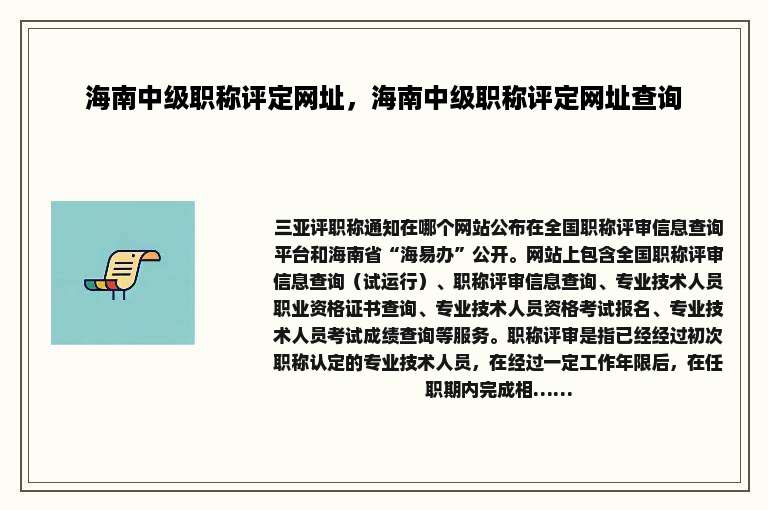 海南中级职称评定网址，海南中级职称评定网址查询

三亚评职称通知在哪个网站公布在全国职称评审信息查询平台和海南省“海易办”公开。网站上包含全国职称评审信息查询（试运行）、职称评审信息查询、专业技术人员职业资格证书查询、专业技术人员资格考试报名、专业技术人员考试成绩查询等服务。职称评审是指已经经过初次职称认定的专业技术人员，在经过一定工作年限后，在任职期内完成相......